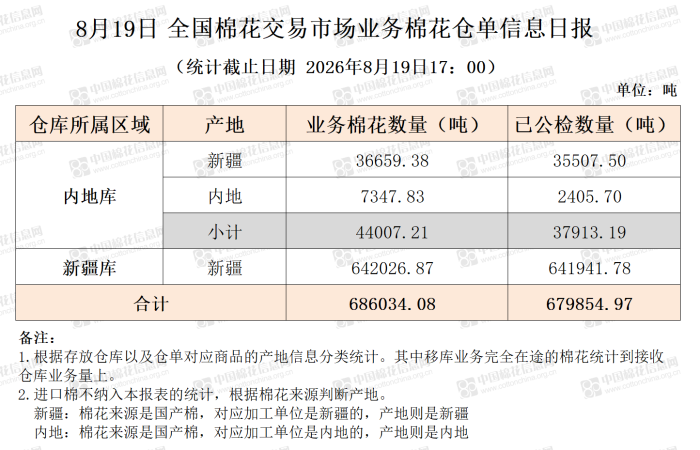 8月19日 全国棉花交易市场业务棉花仓单信息日报

（统计截止日期 2026年8月19日17：00）

单位：吨

| 仓库所属区域 | 产地 | 业务棉花数量（吨） | 已公检数量（吨） |
|---|---|---|---|
| 内地库 | 新疆 | 36659.38 | 35507.50 |
|  | 内地 | 7347.83 | 2405.70 |
|  | 小计 | 44007.21 | 37913.19 |
| 新疆库 | 新疆 | 642026.87 | 641941.78 |
| 合计 |  | 686034.08 | 679854.97 |

备注：

1.根据存放仓库以及仓单对应商品的产地信息分类统计。其中移库业务完全在途的棉花统计到接收仓库业务量上。

2.进口棉不纳入本报表的统计，根据棉花来源判断产地。
新疆：棉花来源是国产棉，对应加工单位是新疆的，产地则是新疆
内地：棉花来源是国产棉，对应加工单位是内地的，产地则是内地

中国棉花信息网 www.cottonchina.org.cn